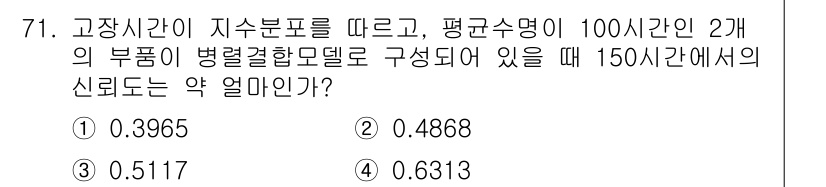 71. 고장시간이 지수분포를 따르고, 평균수명이 100시간인 2개의 부품이 병렬결합모델로 구성되어 있을 때 150시간에서의 신뢰도는 약 얼마인가?

① 0.3965
② 0.4868
③ 0.5117
④ 0.6313